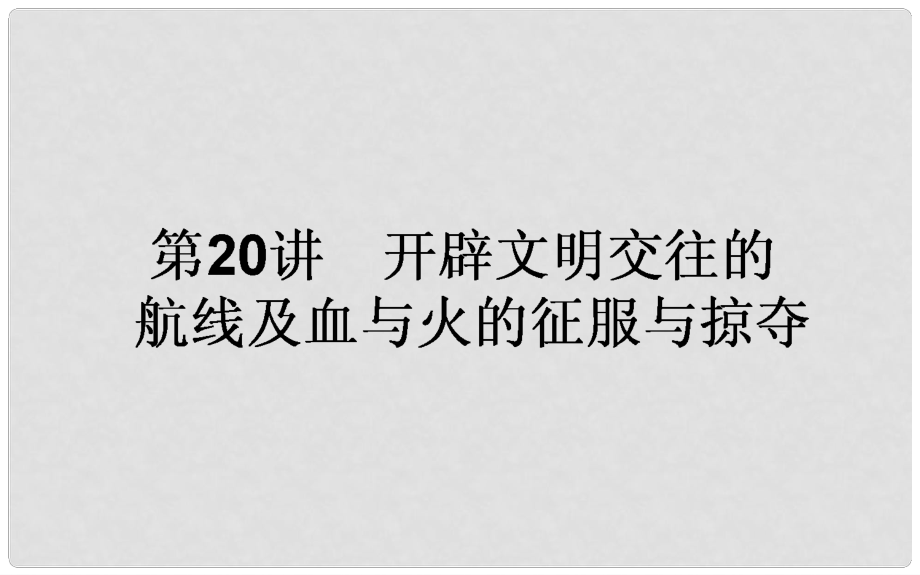 第20讲　开辟文明交往的航线及血与火的征服与掠夺